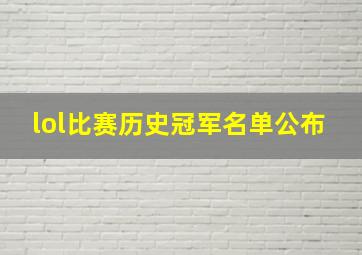 lol比赛历史冠军名单公布